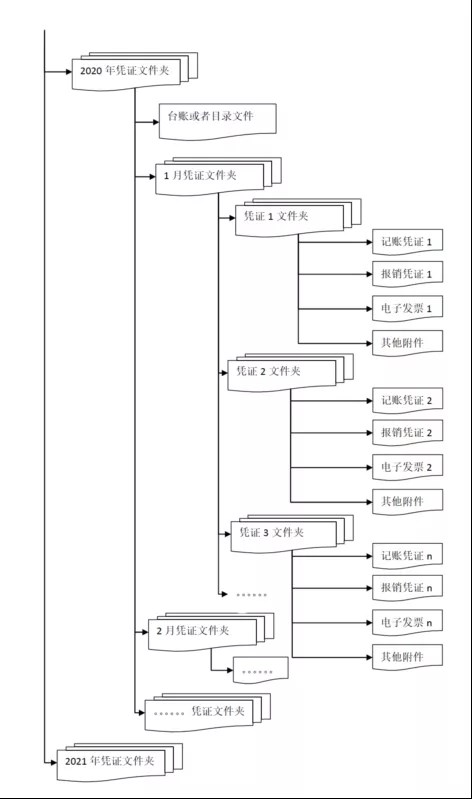 2020 年凭证文件夹

台账或者目录文件

1 月凭证文件夹

凭证 1 文件夹

记账凭证 1

报销凭证 1

电子发票 1

其他附件

凭证 2 文件夹

记账凭证 2

报销凭证 2

电子发票 2

其他附件

凭证 3 文件夹

记账凭证 n

报销凭证 n

电子发票 n

其他附件

……

2 月凭证文件夹

……

…… 凭证文件夹

2021 年凭证文件夹